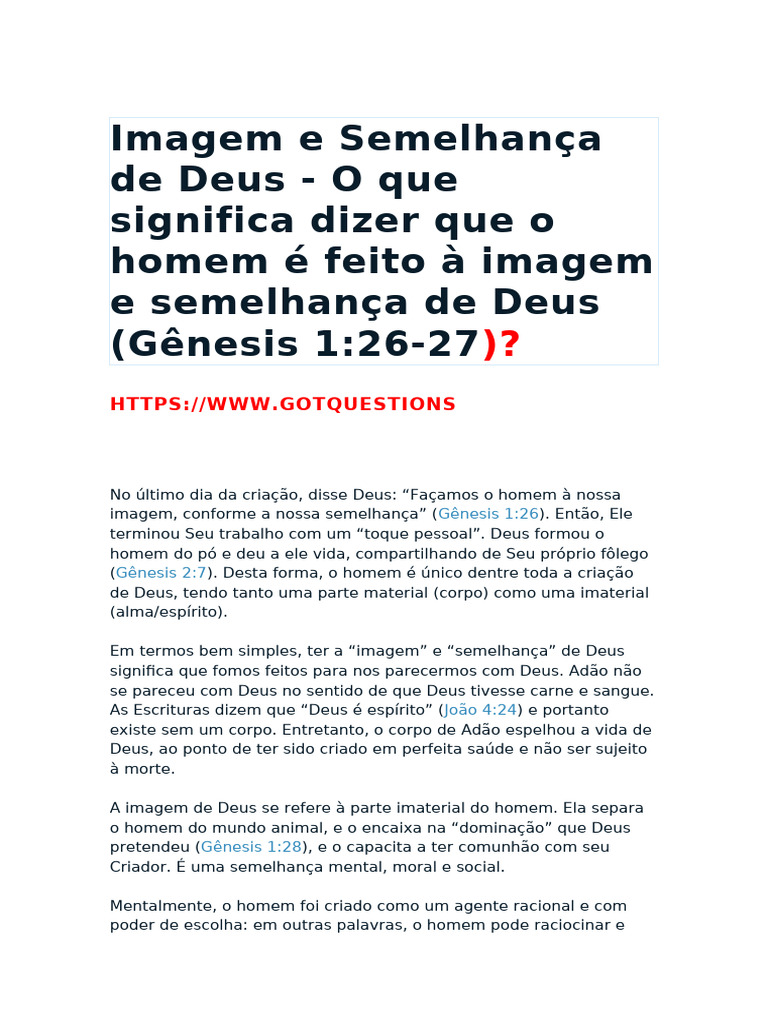 Imagem e Semelhança de Deus - O que significa dizer que o homem é feito à imagem e semelhança de Deus (Gênesis 1:26-27)?

HTTPS://WWW.GOTQUESTIONS

No último dia da criação, disse Deus: “Façamos o homem à nossa imagem, conforme a nossa semelhança” (Gênesis 1:26). Então, Ele terminou Seu trabalho com um “toque pessoal”. Deus formou o homem do pó e deu a ele vida, compartilhando de Seu próprio fôlego (Gênesis 2:7). Desta forma, o homem é único dentre toda a criação de Deus, tendo tanto uma parte material (corpo) como uma imaterial (alma/espírito).

Em termos bem simples, ter a “imagem” e “semelhança” de Deus significa que fomos feitos para nos parecermos com Deus. Adão não se pareceu com Deus no sentido de que Deus tivesse carne e sangue. As Escrituras dizem que “Deus é espírito” (João 4:24) e portanto existe sem um corpo. Entretanto, o corpo de Adão espelhou a vida de Deus, ao ponto de ter sido criado em perfeita saúde e não ser sujeito à morte.

A imagem de Deus se refere à parte imaterial do homem. Ela separa o homem do mundo animal, e o encaixa na “dominação” que Deus pretendeu (Gênesis 1:28), e o capacita a ter comunhão com seu Criador. É uma semelhança mental, moral e social.

Mentalmente, o homem foi criado como um agente racional e com poder de escolha: em outras palavras, o homem pode raciocinar e